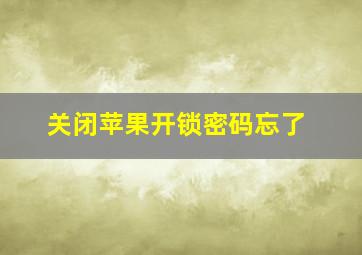 关闭苹果开锁密码忘了